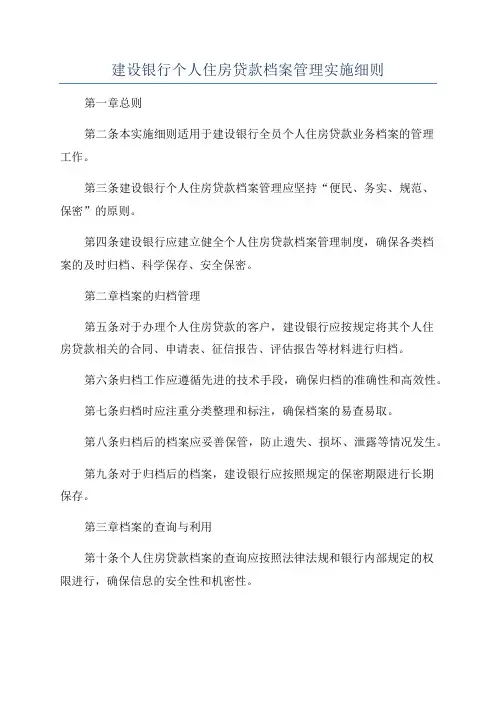 建设银行个人住房贷款档案管理实施细则

第一章总则

第二条本实施细则适用于建设银行全员个人住房贷款业务档案的管理工作。

第三条建设银行个人住房贷款档案管理应坚持“便民、务实、规范、保密”的原则。

第四条建设银行应建立健全个人住房贷款档案管理制度，确保各类档案的及时归档、科学保存、安全保密。

第二章档案的归档管理

第五条对于办理个人住房贷款的客户，建设银行应按规定将其个人住房贷款相关的合同、申请表、征信报告、评估报告等材料进行归档。

第六条归档工作应遵循先进的技术手段，确保归档的准确性和高效性。

第七条归档时应注重分类整理和标注，确保档案的易查易取。

第八条归档后的档案应妥善保管，防止遗失、损坏、泄露等情况发生。

第九条对于归档后的档案，建设银行应按照规定的保密期限进行长期保存。

第三章档案的查询与利用

第十条个人住房贷款档案的查询应按照法律法规和银行内部规定的权限进行，确保信息的安全性和机密性。